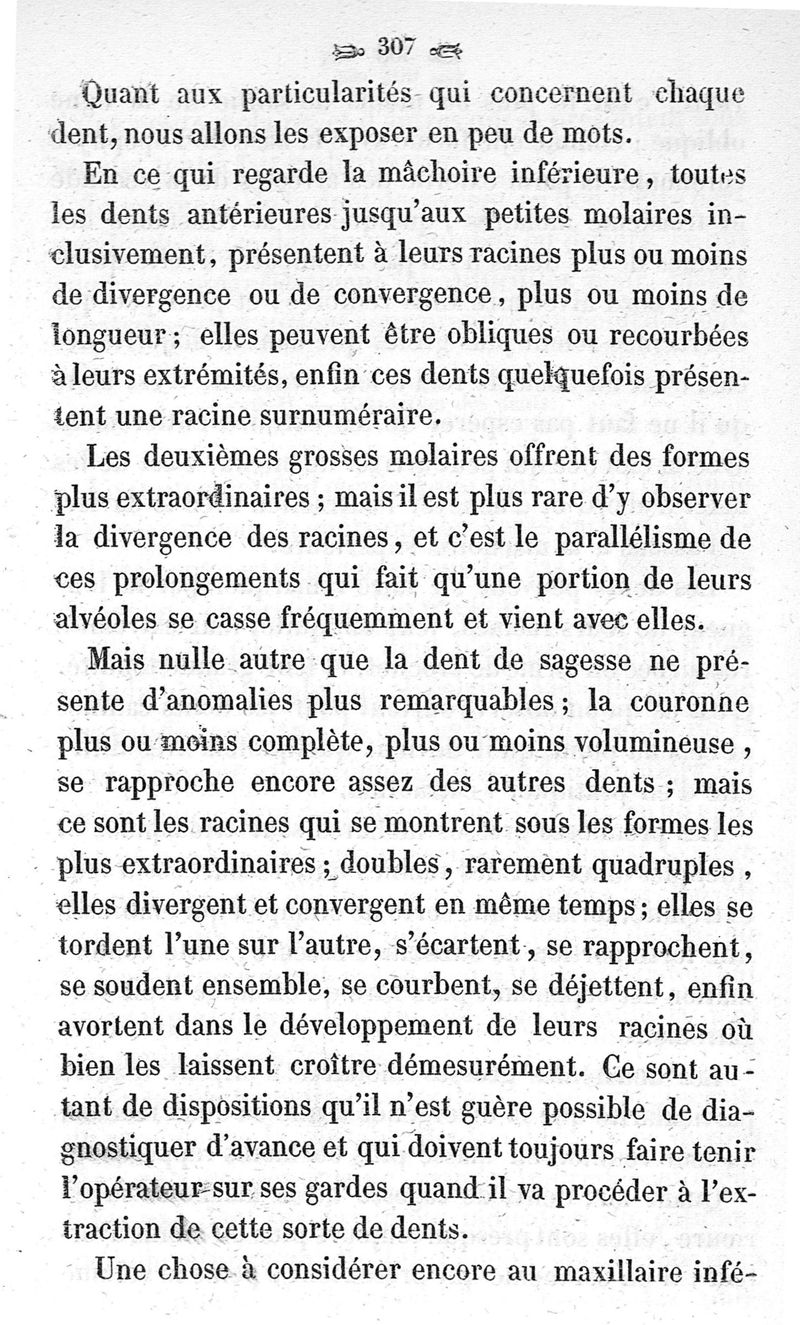 307

Quant aux particularités qui concernent chaque dent, nous allons les exposer en peu de mots.

En ce qui regarde la mâchoire inférieure, toutes les dents antérieures jusqu'aux petites molaires inclusivement, présentent à leurs racines plus ou moins de divergence ou de convergence, plus ou moins de longueur; elles peuvent être obliques ou recourbées à leurs extrémités, enfin ces dents quelquefois présentent une racine surnuméraire.

Les deuxièmes grosses molaires offrent des formes plus extraordinaires; mais il est plus rare d'y observer la divergence des racines, et c'est le parallélisme de ces prolongements qui fait qu'une portion de leurs alvéoles se casse fréquemment et vient avec elles.

Mais nulle autre que la dent de sagesse ne présente d'anomalies plus remarquables; la couronne plus ou moins complète, plus ou moins volumineuse, se rapproche encore assez des autres dents; mais ce sont les racines qui se montrent sous les formes les plus extraordinaires; doubles, rarement quadruples, elles divergent et convergent en même temps; elles se tordent l'une sur l'autre, s'écartent, se rapprochent, se soudent ensemble, se courbent, se déjettent, enfin avortent dans le développement de leurs racines où bien les laissent croître démesurément. Ce sont autant de dispositions qu'il n'est guère possible de diagnostiquer d'avance et qui doivent toujours faire tenir l'opérateur sur ses gardes quand il va procéder à l'extraction de cette sorte de dents.

Une chose à considérer encore au maxillaire infé-